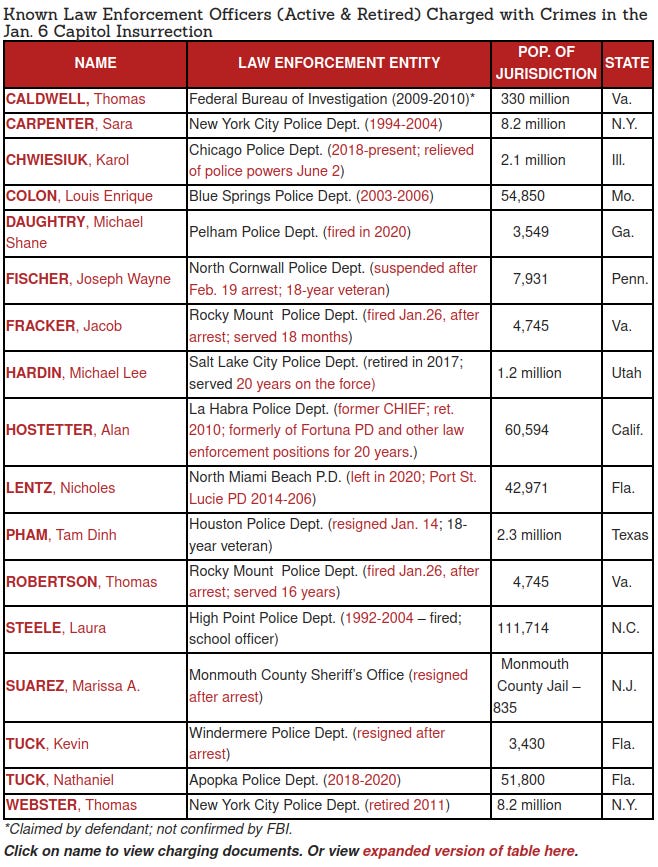 Known Law Enforcement Officers (Active & Retired) Charged with Crimes in the Jan. 6 Capitol Insurrection

| NAME | LAW ENFORCEMENT ENTITY | POP. OF JURISDICTION | STATE |
|---|---|---|---|
| CALDWELL, Thomas | Federal Bureau of Investigation (2009-2010)* | 330 million | Va. |
| CARPENTER, Sara | New York City Police Dept. (1994-2004) | 8.2 million | N.Y. |
| CHWIESIUK, Karol | Chicago Police Dept. (2018-present; relieved of police powers June 2) | 2.1 million | Ill. |
| COLON, Louis Enrique | Blue Springs Police Dept. (2003-2006) | 54,850 | Mo. |
| DAUGHTRY, Michael Shane | Pelham Police Dept. (fired in 2020) | 3,549 | Ga. |
| FISCHER, Joseph Wayne | North Cornwall Police Dept. (suspended after Feb. 19 arrest; 18-year veteran) | 7,931 | Penn. |
| FRACKER, Jacob | Rocky Mount Police Dept. (fired Jan.26, after arrest; served 18 months) | 4,745 | Va. |
| HARDIN, Michael Lee | Salt Lake City Police Dept. (retired in 2017; served 20 years on the force) | 1.2 million | Utah |
| HOSTETTER, Alan | La Habra Police Dept. (former CHIEF; ret. 2010; formerly of Fortuna PD and other law enforcement positions for 20 years.) | 60,594 | Calif. |
| LENTZ, Nicholes | North Miami Beach P.D. (left in 2020; Port St. Lucie PD 2014-206) | 42,971 | Fla. |
| PHAM, Tam Dinh | Houston Police Dept. (resigned Jan. 14; 18-year veteran) | 2.3 million | Texas |
| ROBERTSON, Thomas | Rocky Mount Police Dept. (fired Jan.26, after arrest; served 16 years) | 4,745 | Va. |
| STEELE, Laura | High Point Police Dept. (1992-2004 – fired; school officer) | 111,714 | N.C. |
| SUAREZ, Marissa A. | Monmouth County Sheriff's Office (resigned after arrest) | Monmouth County Jail – 835 | N.J. |
| TUCK, Kevin | Windermere Police Dept. (resigned after arrest) | 3,430 | Fla. |
| TUCK, Nathaniel | Apopka Police Dept. (2018-2020) | 51,800 | Fla. |
| WEBSTER, Thomas | New York City Police Dept. (retired 2011) | 8.2 million | N.Y. |

*Claimed by defendant; not confirmed by FBI.

Click on name to view charging documents. Or view expanded version of table here.